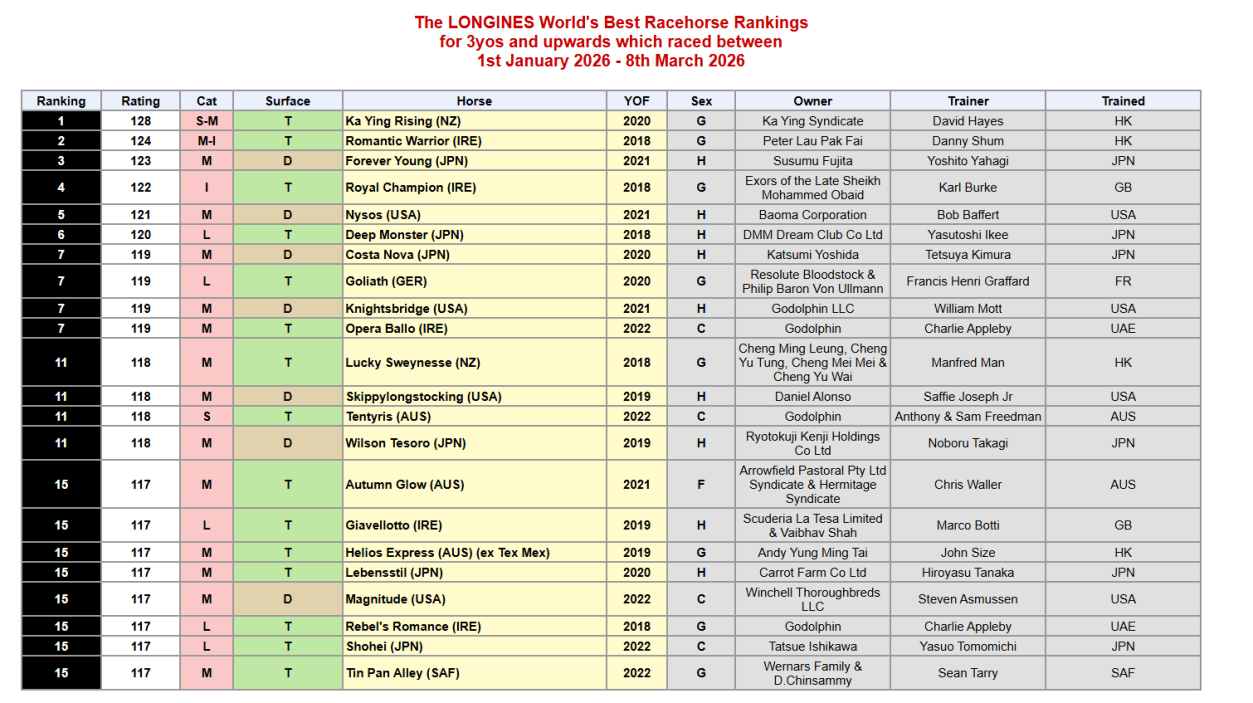 The LONGINES World's Best Racehorse Rankings
for 3yos and upwards which raced between
1st January 2026 - 8th March 2026

| Ranking | Rating | Cat | Surface | Horse | YOF | Sex | Owner | Trainer | Trained |
|---|---|---|---|---|---|---|---|---|---|
| 1 | 128 | S-M | T | Ka Ying Rising (NZ) | 2020 | G | Ka Ying Syndicate | David Hayes | HK |
| 2 | 124 | M-I | T | Romantic Warrior (IRE) | 2018 | G | Peter Lau Pak Fai | Danny Shum | HK |
| 3 | 123 | M | D | Forever Young (JPN) | 2021 | H | Susumu Fujita | Yoshito Yahagi | JPN |
| 4 | 122 | I | T | Royal Champion (IRE) | 2018 | G | Exors of the Late Sheikh Mohammed Obaid | Karl Burke | GB |
| 5 | 121 | M | D | Nysos (USA) | 2021 | H | Baoma Corporation | Bob Baffert | USA |
| 6 | 120 | L | T | Deep Monster (JPN) | 2018 | H | DMM Dream Club Co Ltd | Yasutoshi Ikee | JPN |
| 7 | 119 | M | D | Costa Nova (JPN) | 2020 | H | Katsumi Yoshida | Tetsuya Kimura | JPN |
| 7 | 119 | L | T | Goliath (GER) | 2020 | G | Resolute Bloodstock & Philip Baron Von Ullmann | Francis Henri Graffard | FR |
| 7 | 119 | M | D | Knightsbridge (USA) | 2021 | H | Godolphin LLC | William Mott | USA |
| 7 | 119 | M | T | Opera Ballo (IRE) | 2022 | C | Godolphin | Charlie Appleby | UAE |
| 11 | 118 | M | T | Lucky Sweynesse (NZ) | 2018 | G | Cheng Ming Leung, Cheng Yu Tung, Cheng Mei Mei & Cheng Yu Wai | Manfred Man | HK |
| 11 | 118 | M | D | Skippylongstocking (USA) | 2019 | H | Daniel Alonso | Saffie Joseph Jr | USA |
| 11 | 118 | S | T | Tentyris (AUS) | 2022 | C | Godolphin | Anthony & Sam Freedman | AUS |
| 11 | 118 | M | D | Wilson Tesoro (JPN) | 2019 | H | Ryotokuji Kenji Holdings Co Ltd | Noboru Takagi | JPN |
| 15 | 117 | M | T | Autumn Glow (AUS) | 2021 | F | Arrowfield Pastoral Pty Ltd Syndicate & Hermitage Syndicate | Chris Waller | AUS |
| 15 | 117 | L | T | Giavellotto (IRE) | 2019 | H | Scuderia La Tesa Limited & Vaibhav Shah | Marco Botti | GB |
| 15 | 117 | M | T | Helios Express (AUS) (ex Tex Mex) | 2019 | G | Andy Yung Ming Tai | John Size | HK |
| 15 | 117 | M | T | Lebensstil (JPN) | 2020 | H | Carrot Farm Co Ltd | Hiroyasu Tanaka | JPN |
| 15 | 117 | M | D | Magnitude (USA) | 2022 | C | Winchell Thoroughbreds LLC | Steven Asmussen | USA |
| 15 | 117 | L | T | Rebel's Romance (IRE) | 2018 | G | Godolphin | Charlie Appleby | UAE |
| 15 | 117 | L | T | Shohei (JPN) | 2022 | C | Tatsue Ishikawa | Yasuo Tomomichi | JPN |
| 15 | 117 | M | T | Tin Pan Alley (SAF) | 2022 | G | Wernars Family & D.Chinsammy | Sean Tarry | SAF |